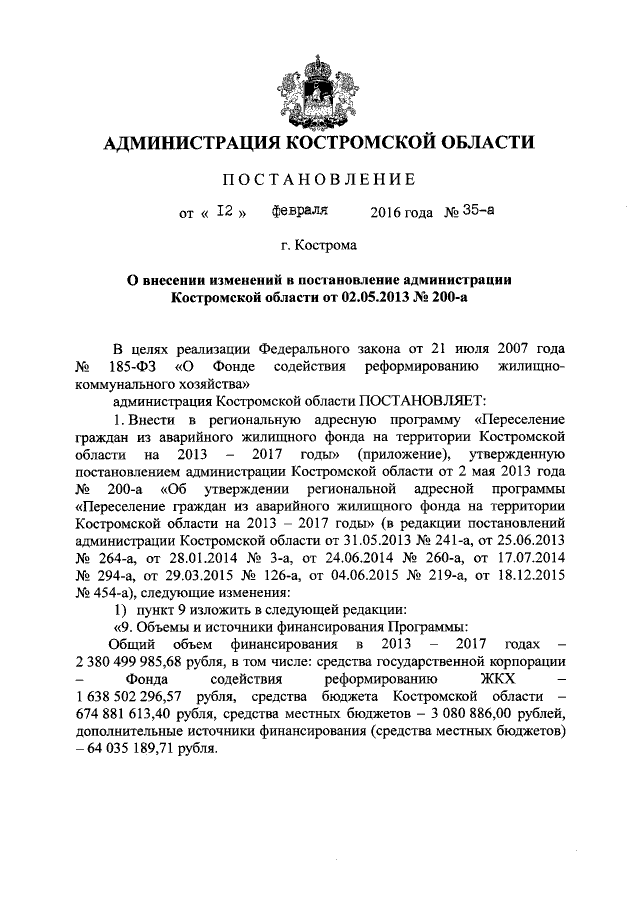 АДМИНИСТРАЦИЯ КОСТРОМСКОЙ ОБЛАСТИ

ПОСТАНОВЛЕНИЕ

от « 12 » февраля 2016 года № 35-а

г. Кострома

О внесении изменений в постановление администрации Костромской области от 02.05.2013 № 200-а

В целях реализации Федерального закона от 21 июля 2007 года № 185-ФЗ «О Фонде содействия реформированию жилищно-коммунального хозяйства»

администрация Костромской области ПОСТАНОВЛЯЕТ:

1. Внести в региональную адресную программу «Переселение граждан из аварийного жилищного фонда на территории Костромской области на 2013 – 2017 годы» (приложение), утвержденную постановлением администрации Костромской области от 2 мая 2013 года № 200-а «Об утверждении региональной адресной программы «Переселение граждан из аварийного жилищного фонда на территории Костромской области на 2013 – 2017 годы» (в редакции постановлений администрации Костромской области от 31.05.2013 № 241-а, от 25.06.2013 № 264-а, от 28.01.2014 № 3-а, от 24.06.2014 № 260-а, от 17.07.2014 № 294-а, от 29.03.2015 № 126-а, от 04.06.2015 № 219-а, от 18.12.2015 № 454-а), следующие изменения:

1) пункт 9 изложить в следующей редакции:

«9. Объемы и источники финансирования Программы:

Общий объем финансирования в 2013 – 2017 годах – 2 380 499 985,68 рубля, в том числе: средства государственной корпорации – Фонда содействия реформированию ЖКХ – 1 638 502 296,57 рубля, средства бюджета Костромской области – 674 881 613,40 рубля, средства местных бюджетов – 3 080 886,00 рублей, дополнительные источники финансирования (средства местных бюджетов) – 64 035 189,71 рубля.